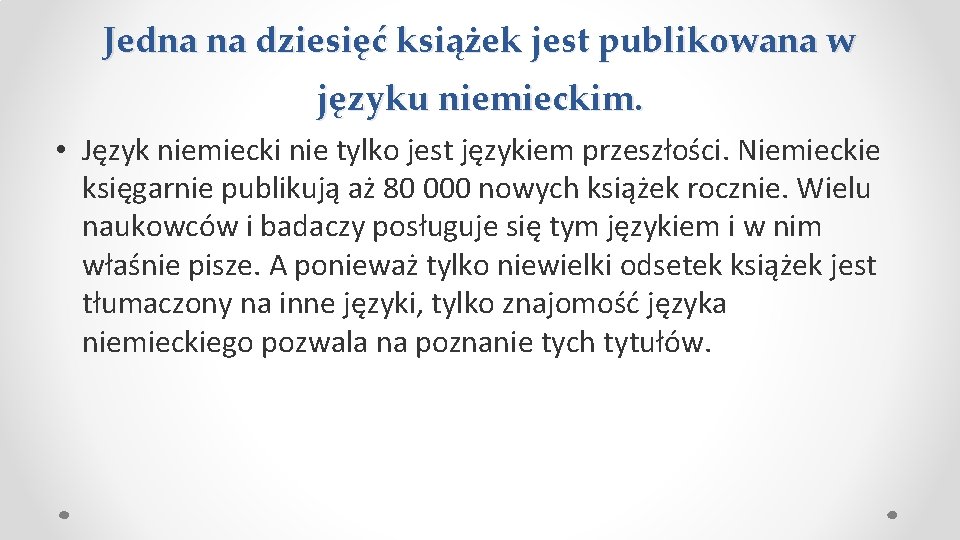 Jedna na dziesięć książek jest publikowana w języku niemieckim.

• Język niemiecki nie tylko jest językiem przeszłości. Niemieckie księgarnie publikują aż 80 000 nowych książek rocznie. Wielu naukowców i badaczy posługuje się tym językiem i w nim właśnie pisze. A ponieważ tylko niewielki odsetek książek jest tłumaczony na inne języki, tylko znajomość języka niemieckiego pozwala na poznanie tych tytułów.